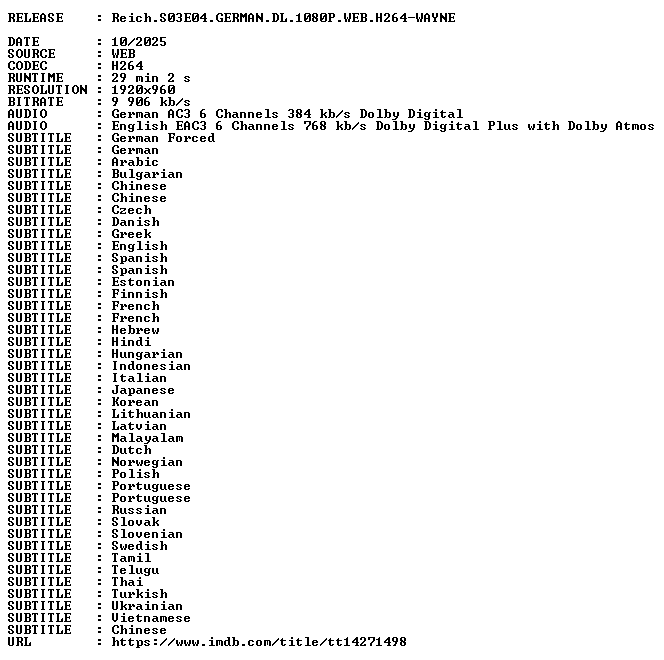 RELEASE : Reich.S03E04.GERMAN.DL.1080P.WEB.H264-WAYNE

DATE : 10/2025
SOURCE : WEB
CODEC : H264
RUNTIME : 29 min 2 s
RESOLUTION : 1920x960
BITRATE : 9 906 kb/s
AUDIO : German AC3 6 Channels 384 kb/s Dolby Digital
AUDIO : English EAC3 6 Channels 768 kb/s Dolby Digital Plus with Dolby Atmos
SUBTITLE : German Forced
SUBTITLE : German
SUBTITLE : Arabic
SUBTITLE : Bulgarian
SUBTITLE : Chinese
SUBTITLE : Chinese
SUBTITLE : Czech
SUBTITLE : Danish
SUBTITLE : Greek
SUBTITLE : English
SUBTITLE : Spanish
SUBTITLE : Spanish
SUBTITLE : Estonian
SUBTITLE : Finnish
SUBTITLE : French
SUBTITLE : French
SUBTITLE : Hebrew
SUBTITLE : Hindi
SUBTITLE : Hungarian
SUBTITLE : Indonesian
SUBTITLE : Italian
SUBTITLE : Japanese
SUBTITLE : Korean
SUBTITLE : Lithuanian
SUBTITLE : Latvian
SUBTITLE : Malayalam
SUBTITLE : Dutch
SUBTITLE : Norwegian
SUBTITLE : Polish
SUBTITLE : Portuguese
SUBTITLE : Portuguese
SUBTITLE : Russian
SUBTITLE : Slovak
SUBTITLE : Slovenian
SUBTITLE : Swedish
SUBTITLE : Tamil
SUBTITLE : Telugu
SUBTITLE : Thai
SUBTITLE : Turkish
SUBTITLE : Ukrainian
SUBTITLE : Vietnamese
SUBTITLE : Chinese
URL : https://www.imdb.com/title/tt14271498